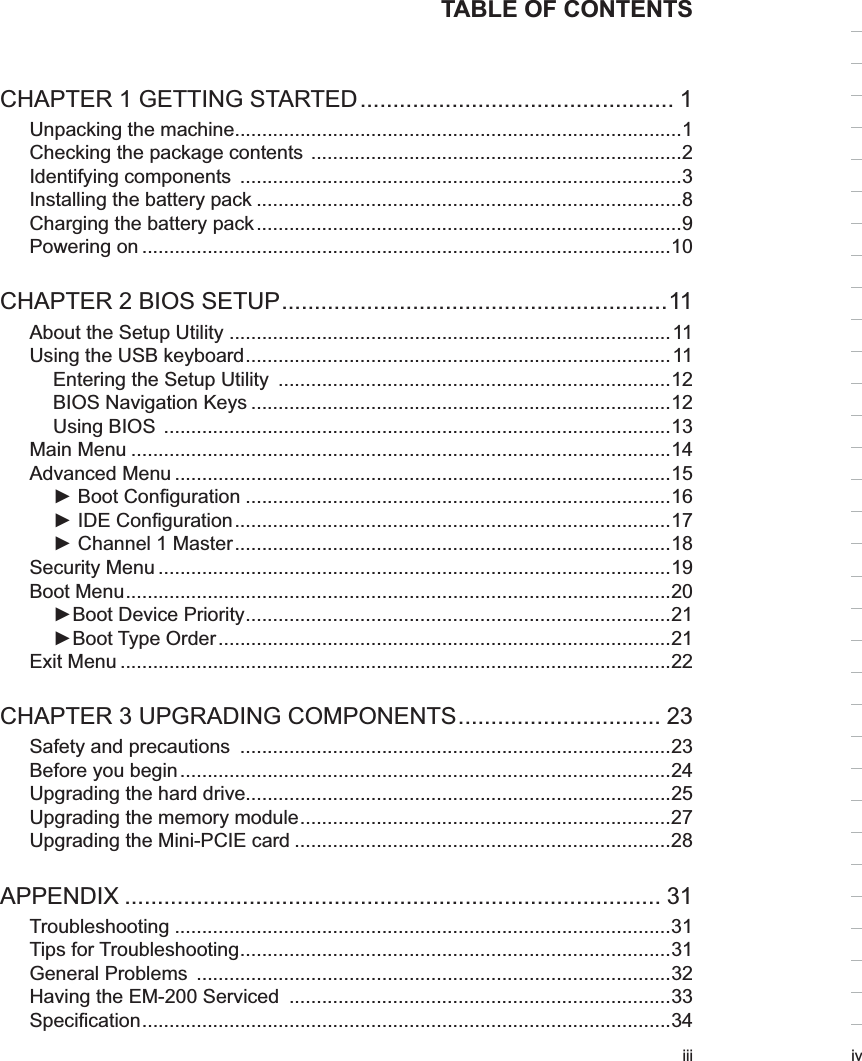 TABLE OF CONTENTS

CHAPTER 1 GETTING STARTED................................................ 1

Unpacking the machine.................................................................................1
Checking the package contents ...................................................................2
Identifying components ................................................................................3
Installing the battery pack .............................................................................8
Charging the battery pack.............................................................................9
Powering on ................................................................................................10

CHAPTER 2 BIOS SETUP...........................................................11

About the Setup Utility ................................................................................11
Using the USB keyboard.............................................................................11
Entering the Setup Utility .......................................................................12
BIOS Navigation Keys ............................................................................12
Using BIOS ............................................................................................13
Main Menu ..................................................................................................14
Advanced Menu ..........................................................................................15
► Boot Configuration .............................................................................16
► IDE Configuration...............................................................................17
► Channel 1 Master...............................................................................18
Security Menu .............................................................................................19
Boot Menu...................................................................................................20
►Boot Device Priority.............................................................................21
►Boot Type Order..................................................................................21
Exit Menu ....................................................................................................22

CHAPTER 3 UPGRADING COMPONENTS............................... 23

Safety and precautions ..............................................................................23
Before you begin.........................................................................................24
Upgrading the hard drive.............................................................................25
Upgrading the memory module...................................................................27
Upgrading the Mini-PCIE card ....................................................................28

APPENDIX .................................................................................. 31

Troubleshooting ..........................................................................................31
Tips for Troubleshooting..............................................................................31
General Problems ......................................................................................32
Having the EM-200 Serviced .....................................................................33
Specification................................................................................................34

iii

iv